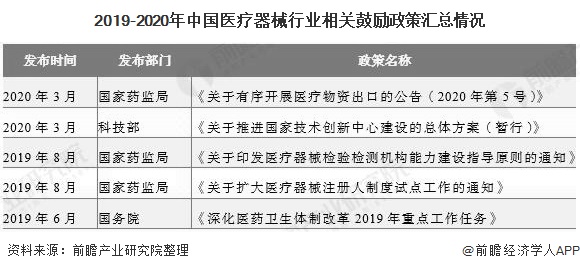 2019-2020年中国医疗器械行业相关鼓励政策汇总情况

| 发布时间 | 发布部门 | 政策名称 |
|---|---|---|
| 2020 年 3 月 | 国家药监局 | 《关于有序开展医疗物资出口的公告（2020 年第 5 号）》 |
| 2020 年 3 月 | 科技部 | 《关于推进国家技术创新中心建设的总体方案（暂行）》 |
| 2019 年 8 月 | 国家药监局 | 《关于印发医疗器械检验检测机构能力建设指导原则的通知》 |
| 2019 年 8 月 | 国家药监局 | 《关于扩大医疗器械注册人制度试点工作的通知》 |
| 2019 年 6 月 | 国务院 | 《深化医药卫生体制改革 2019 年重点工作任务》 |

资料来源：前瞻产业研究院整理

@前瞻经济学人APP